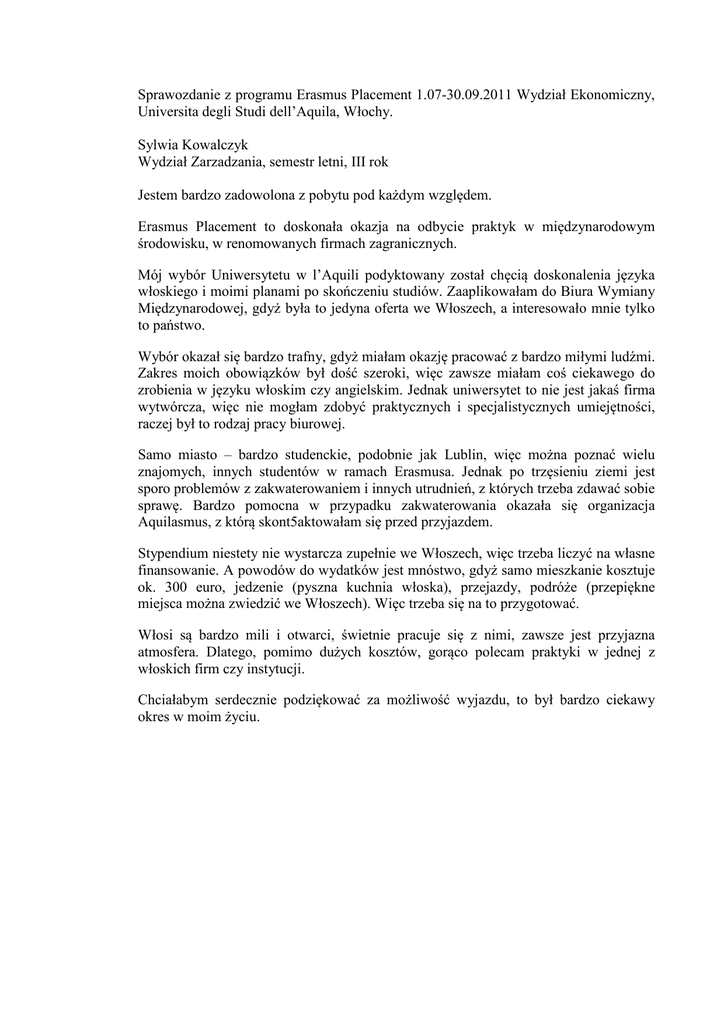 Sprawozdanie z programu Erasmus Placement 1.07-30.09.2011 Wydział Ekonomiczny, Universita degli Studi dell'Aquila, Włochy.

Sylwia Kowalczyk
Wydział Zarzadzania, semestr letni, III rok

Jestem bardzo zadowolona z pobytu pod każdym względem.

Erasmus Placement to doskonała okazja na odbycie praktyk w międzynarodowym środowisku, w renomowanych firmach zagranicznych.

Mój wybór Uniwersytetu w l'Aquili podyktowany został chęcią doskonalenia języka włoskiego i moimi planami po skończeniu studiów. Zaaplikowałam do Biura Wymiany Międzynarodowej, gdyż była to jedyna oferta we Włoszech, a interesowało mnie tylko to państwo.

Wybór okazał się bardzo trafny, gdyż miałam okazję pracować z bardzo miłymi ludźmi. Zakres moich obowiązków był dość szeroki, więc zawsze miałam coś ciekawego do zrobienia w języku włoskim czy angielskim. Jednak uniwersytet to nie jest jakaś firma wytwórcza, więc nie mogłam zdobyć praktycznych i specjalistycznych umiejętności, raczej był to rodzaj pracy biurowej.

Samo miasto – bardzo studenckie, podobnie jak Lublin, więc można poznać wielu znajomych, innych studentów w ramach Erasmusa. Jednak po trzęsieniu ziemi jest sporo problemów z zakwaterowaniem i innych utrudnień, z których trzeba zdawać sobie sprawę. Bardzo pomocna w przypadku zakwaterowania okazała się organizacja Aquilasmus, z którą skont5aktowałam się przed przyjazdem.

Stypendium niestety nie wystarcza zupełnie we Włoszech, więc trzeba liczyć na własne finansowanie. A powodów do wydatków jest mnóstwo, gdyż samo mieszkanie kosztuje ok. 300 euro, jedzenie (pyszna kuchnia włoska), przejazdy, podróże (przepiękne miejsca można zwiedzić we Włoszech). Więc trzeba się na to przygotować.

Włosi są bardzo mili i otwarci, świetnie pracuje się z nimi, zawsze jest przyjazna atmosfera. Dlatego, pomimo dużych kosztów, gorąco polecam praktyki w jednej z włoskich firm czy instytucji.

Chciałabym serdecznie podziękować za możliwość wyjazdu, to był bardzo ciekawy okres w moim życiu.